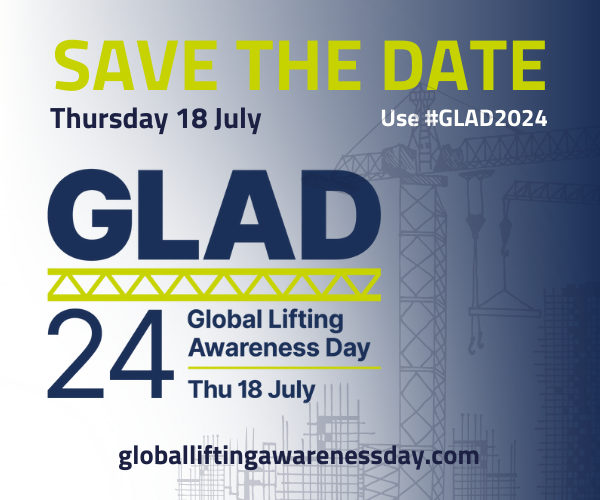 SAVE THE DATE

Thursday 18 July

Use #GLAD2024

GLAD

24

Global Lifting Awareness Day

Thu 18 July

globalliftingawarenessday.com